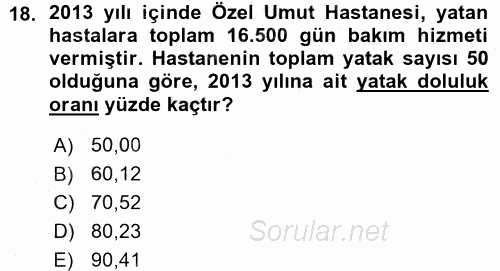 18. 2013 yılı içinde Özel Umut Hastanesi, yatan hastalara toplam 16.500 gün bakım hizmeti vermiştir. Hastanenin toplam yatak sayısı 50 olduğuna göre, 2013 yılına ait yatak doluluk oranı yüzde kaçtır?

A) 50,00
B) 60,12
C) 70,52
D) 80,23
E) 90,41

Sorular.net